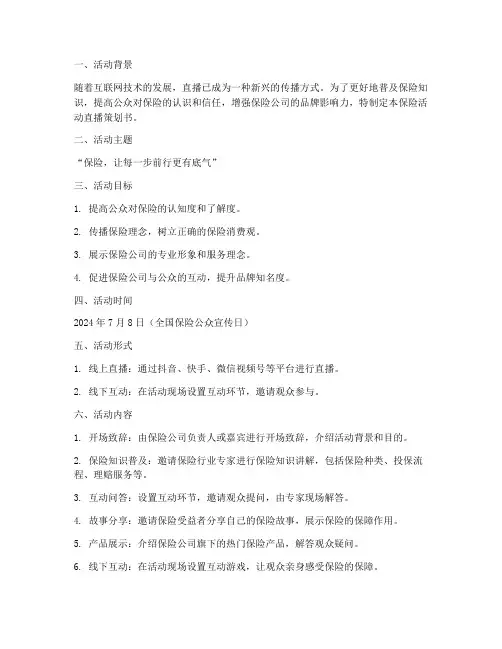 一、活动背景

随着互联网技术的发展，直播已成为一种新兴的传播方式。为了更好地普及保险知识，提高公众对保险的认识和信任，增强保险公司的品牌影响力，特制定本保险活动直播策划书。

二、活动主题

“保险，让每一步前行更有底气”

三、活动目标

1. 提高公众对保险的认知度和了解度。

2. 传播保险理念，树立正确的保险消费观。

3. 展示保险公司的专业形象和服务理念。

4. 促进保险公司与公众的互动，提升品牌知名度。

四、活动时间

2024 年 7 月 8 日（全国保险公众宣传日）

五、活动形式

1. 线上直播：通过抖音、快手、微信视频号等平台进行直播。

2. 线下互动：在活动现场设置互动环节，邀请观众参与。

六、活动内容

1. 开场致辞：由保险公司负责人或嘉宾进行开场致辞，介绍活动背景和目的。

2. 保险知识普及：邀请保险行业专家进行保险知识讲解，包括保险种类、投保流程、理赔服务等。

3. 互动问答：设置互动环节，邀请观众提问，由专家现场解答。

4. 故事分享：邀请保险受益者分享自己的保险故事，展示保险的保障作用。

5. 产品展示：介绍保险公司旗下的热门保险产品，解答观众疑问。

6. 线下互动：在活动现场设置互动游戏，让观众亲身感受保险的保障。